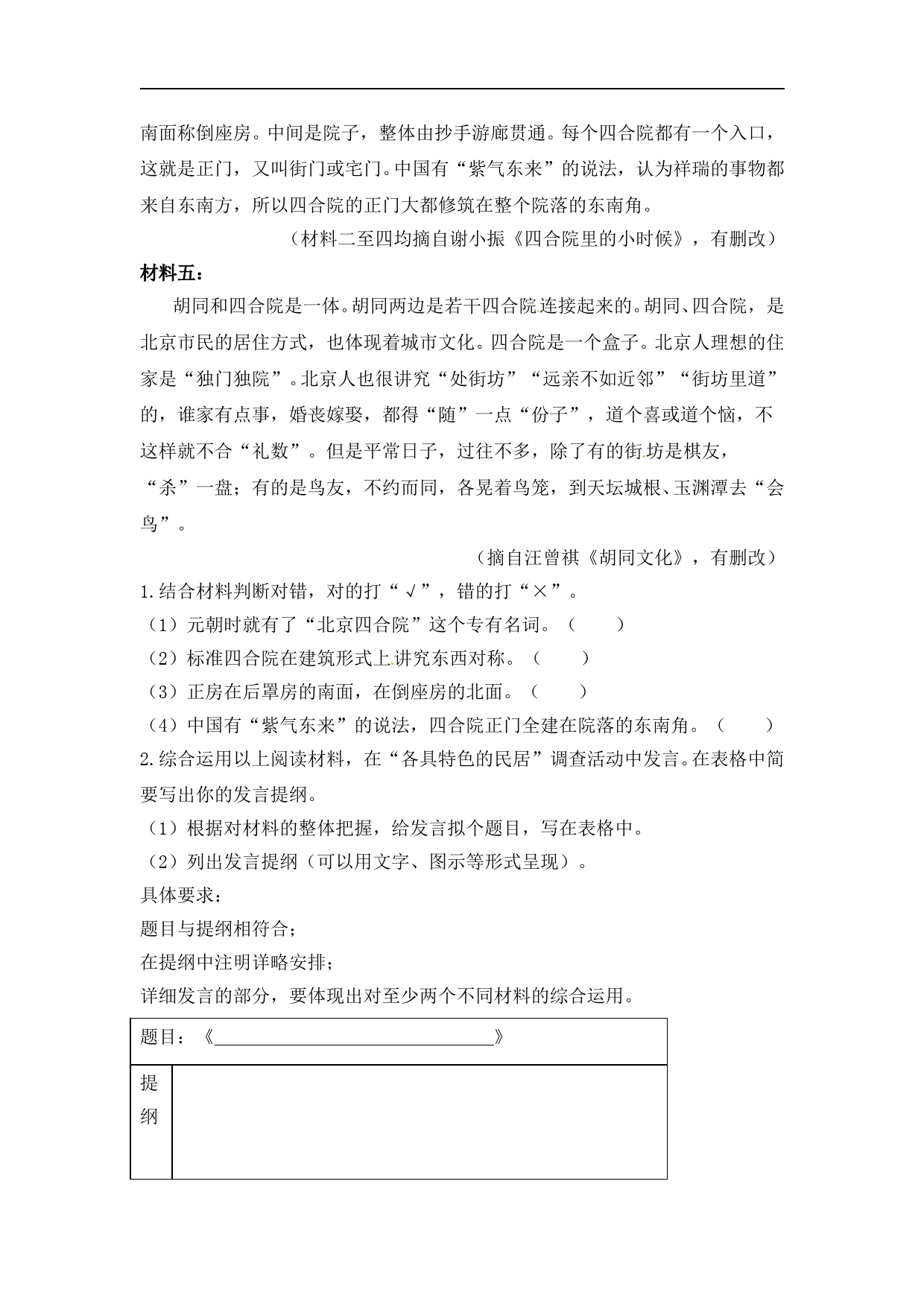 南面称倒座房。中间是院子，整体由抄手游廊贯通。每个四合院都有一个入口，这就是正门，又叫街门或宅门。中国有“紫气东来”的说法，认为祥瑞的事物都来自东南方，所以四合院的正门大都修筑在整个院落的东南角。

（材料二至四均摘自谢小振《四合院里的小时候》，有删改）

材料五：

胡同和四合院是一体。胡同两边是若干四合院连接起来的。胡同、四合院，是北京市民的居住方式，也体现着城市文化。四合院是一个盒子。北京人理想的住家是“独门独院”。北京人也很讲究“处街坊”“远亲不如近邻”“街坊里道”的，谁家有点事，婚丧嫁娶，都得“随”一点“份子”，道个喜或道个恼，不这样就不合“礼数”。但是平常日子，过往不多，除了有的街坊是棋友，“杀”一盘；有的是鸟友，不约而同，各晃着鸟笼，到天坛城根、玉渊潭去“会鸟”。

（摘自汪曾祺《胡同文化》，有删改）

1.结合材料判断对错，对的打“√”，错的打“×”。

（1）元朝时就有了“北京四合院”这个专有名词。（　　）

（2）标准四合院在建筑形式上讲究东西对称。（　　）

（3）正房在后罩房的南面，在倒座房的北面。（　　）

（4）中国有“紫气东来”的说法，四合院正门全建在院落的东南角。（　　）

2.综合运用以上阅读材料，在“各具特色的民居”调查活动中发言。在表格中简要写出你的发言提纲。

（1）根据对材料的整体把握，给发言拟个题目，写在表格中。

（2）列出发言提纲（可以用文字、图示等形式呈现）。

具体要求：

题目与提纲相符合；

在提纲中注明详略安排；

详细发言的部分，要体现出对至少两个不同材料的综合运用。

| 题目：《________________》 | |
|---|---|
| 提纲 | |